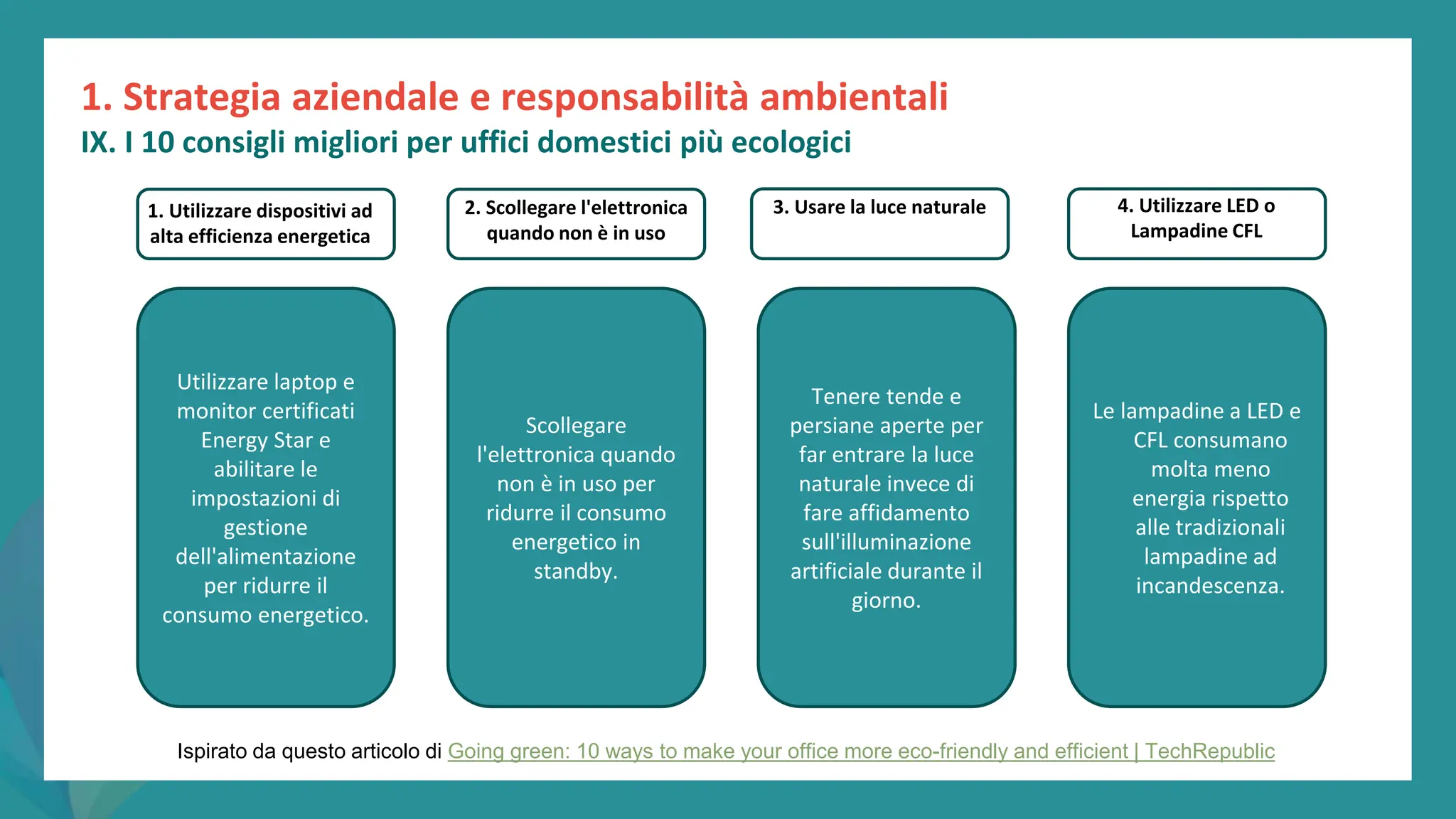 1. Strategia aziendale e responsabilità ambientali

IX. I 10 consigli migliori per uffici domestici più ecologici

1. Utilizzare dispositivi ad alta efficienza energetica

Utilizzare laptop e monitor certificati Energy Star e abilitare le impostazioni di gestione dell'alimentazione per ridurre il consumo energetico.

2. Scollegare l'elettronica quando non è in uso

Scollegare l'elettronica quando non è in uso per ridurre il consumo energetico in standby.

3. Usare la luce naturale

Tenere tende e persiane aperte per far entrare la luce naturale invece di fare affidamento sull'illuminazione artificiale durante il giorno.

4. Utilizzare LED o Lampadine CFL

Le lampadine a LED e CFL consumano molta meno energia rispetto alle tradizionali lampadine ad incandescenza.

Ispirato da questo articolo di Going green: 10 ways to make your office more eco-friendly and efficient | TechRepublic